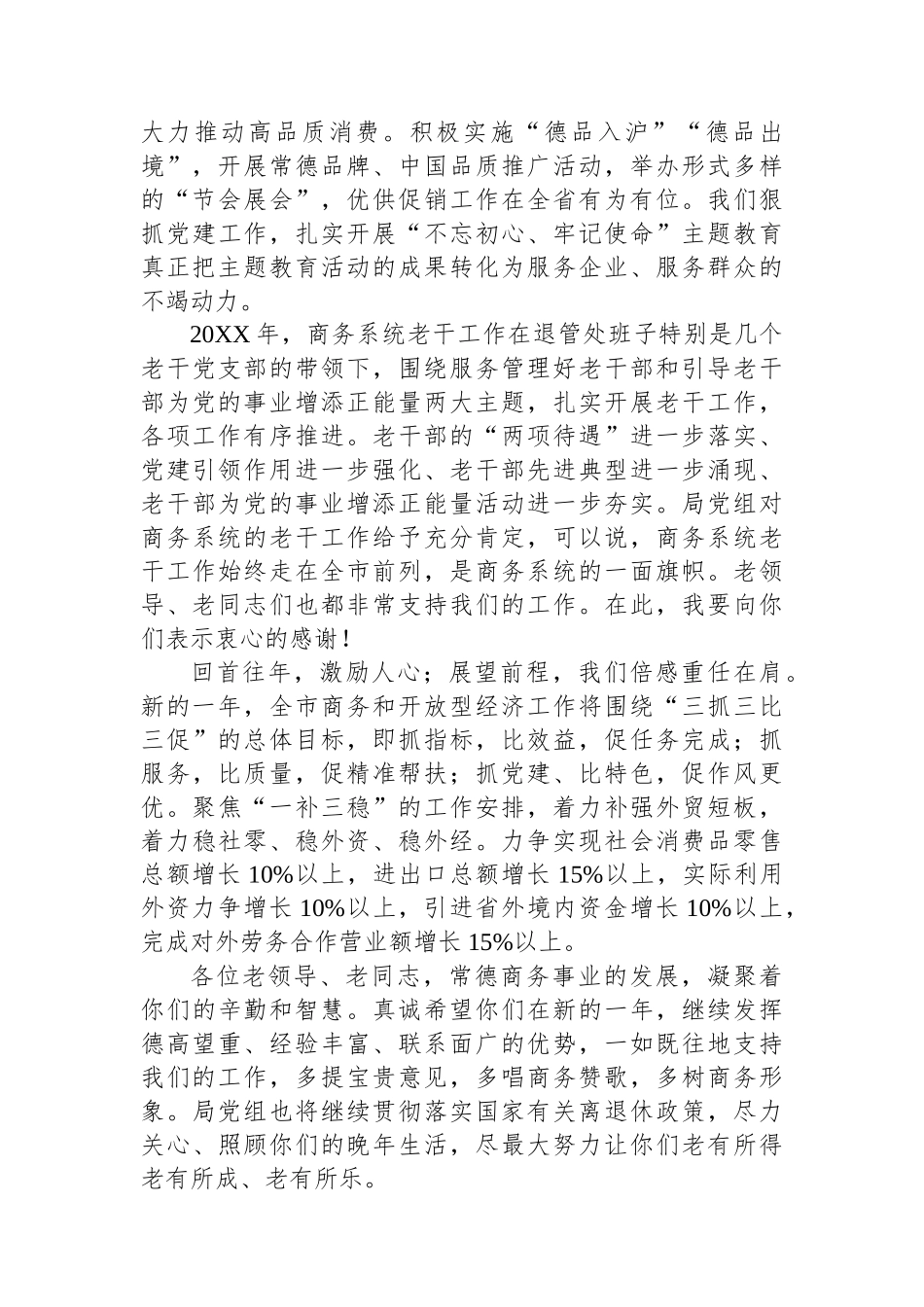 大力推动高品质消费。积极实施“德品入沪”“德品出境”，开展常德品牌、中国品质推广活动，举办形式多样的“节会展会”，优供促销工作在全省有为有位。我们狠抓党建工作，扎实开展“不忘初心、牢记使命”主题教育真正把主题教育活动的成果转化为服务企业、服务群众的不竭动力。

20XX 年，商务系统老干工作在退管处班子特别是几个老干党支部的带领下，围绕服务管理好老干部和引导老干部为党的事业增添正能量两大主题，扎实开展老干工作，各项工作有序推进。老干部的“两项待遇”进一步落实、党建引领作用进一步强化、老干部先进典型进一步涌现、老干部为党的事业增添正能量活动进一步夯实。局党组对商务系统的老干工作给予充分肯定，可以说，商务系统老干工作始终走在全市前列，是商务系统的一面旗帜。老领导、老同志们也都非常支持我们的工作。在此，我要向你们表示衷心的感谢！

回首往年，激励人心；展望前程，我们倍感重任在肩。新的一年，全市商务和开放型经济工作将围绕“三抓三比三促”的总体目标，即抓指标，比效益，促任务完成；抓服务，比质量，促精准帮扶；抓党建、比特色，促作风更优。聚焦“一补三稳”的工作安排，着力补强外贸短板，着力稳社零、稳外资、稳外经。力争实现社会消费品零售总额增长 10%以上，进出口总额增长 15%以上，实际利用外资力争增长 10%以上，引进省外境内资金增长 10%以上，完成对外劳务合作营业额增长 15%以上。

各位老领导、老同志，常德商务事业的发展，凝聚着你们的辛勤和智慧。真诚希望你们在新的一年，继续发挥德高望重、经验丰富、联系面广的优势，一如既往地支持我们的工作，多提宝贵意见，多唱商务赞歌，多树商务形象。局党组也将继续贯彻落实国家有关离退休政策，尽力关心、照顾你们的晚年生活，尽最大努力让你们老有所得老有所成、老有所乐。